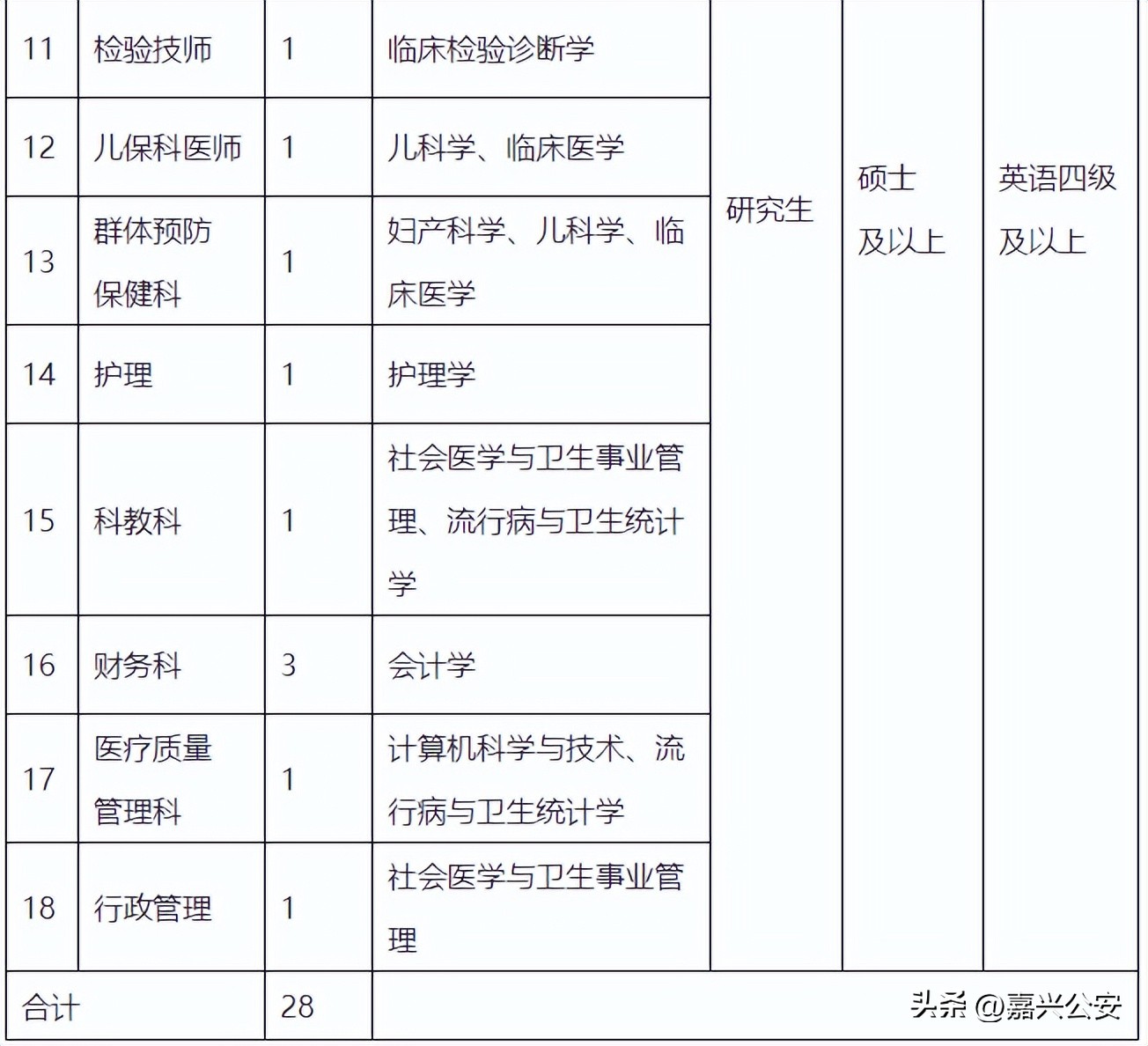 | 11 | 检验技师 | 1 | 临床检验诊断学 | 研究生 | 硕士及以上 | 英语四级及以上 |
|---|---|---|---|---|---|---|
| 12 | 儿保科医师 | 1 | 儿科学、临床医学 | | | |
| 13 | 群体预防保健科 | 1 | 妇产科学、儿科学、临床医学 | | | |
| 14 | 护理 | 1 | 护理学 | | | |
| 15 | 科教科 | 1 | 社会医学与卫生事业管理、流行病与卫生统计学 | | | |
| 16 | 财务科 | 3 | 会计学 | | | |
| 17 | 医疗质量管理科 | 1 | 计算机科学与技术、流行病与卫生统计学 | | | |
| 18 | 行政管理 | 1 | 社会医学与卫生事业管理 | | | |
| 合计 | | 28 | | | | |

头条 @嘉兴公安